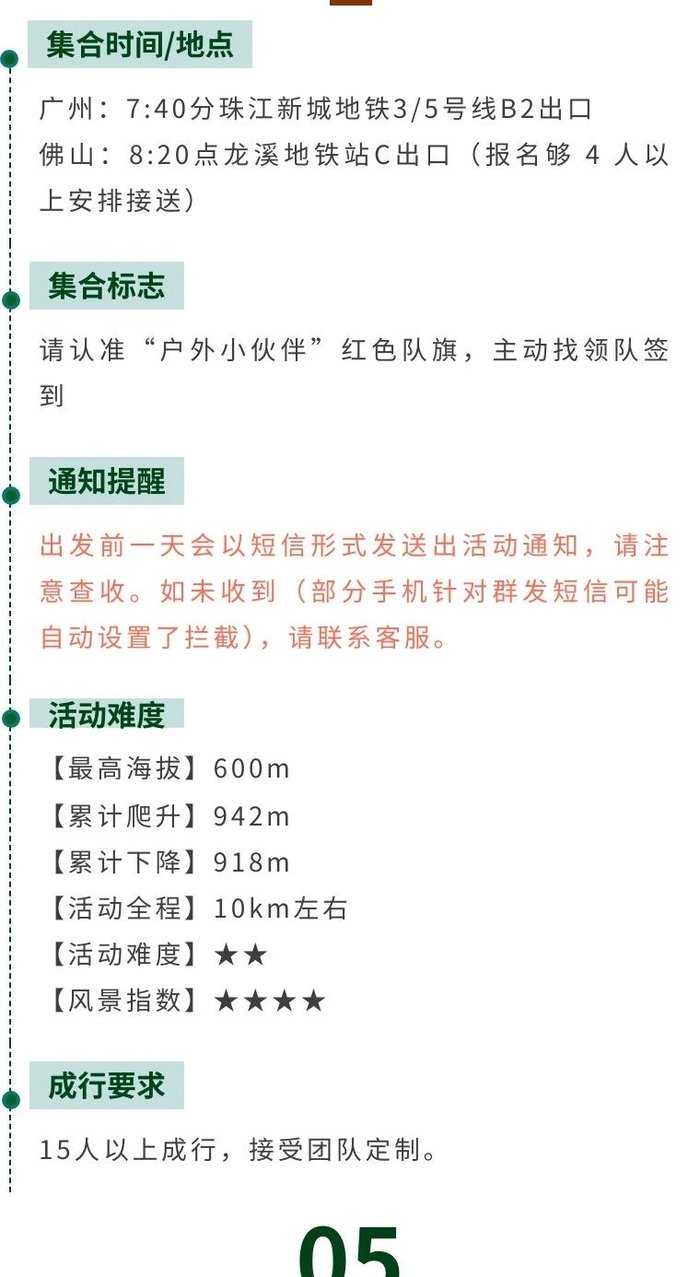 集合时间/地点

广州：7:40分珠江新城地铁3/5号线B2出口
佛山：8:20点龙溪地铁站C出口（报名够 4 人以上安排接送）

集合标志

请认准“户外小伙伴”红色队旗，主动找领队签到

通知提醒

出发前一天会以短信形式发送出活动通知，请注意查收。如未收到（部分手机针对群发短信可能自动设置了拦截），请联系客服。

活动难度

【最高海拔】600m
【累计爬升】942m
【累计下降】918m
【活动全程】10km左右
【活动难度】★★
【风景指数】★★★★

成行要求

15人以上成行，接受团队定制。

05